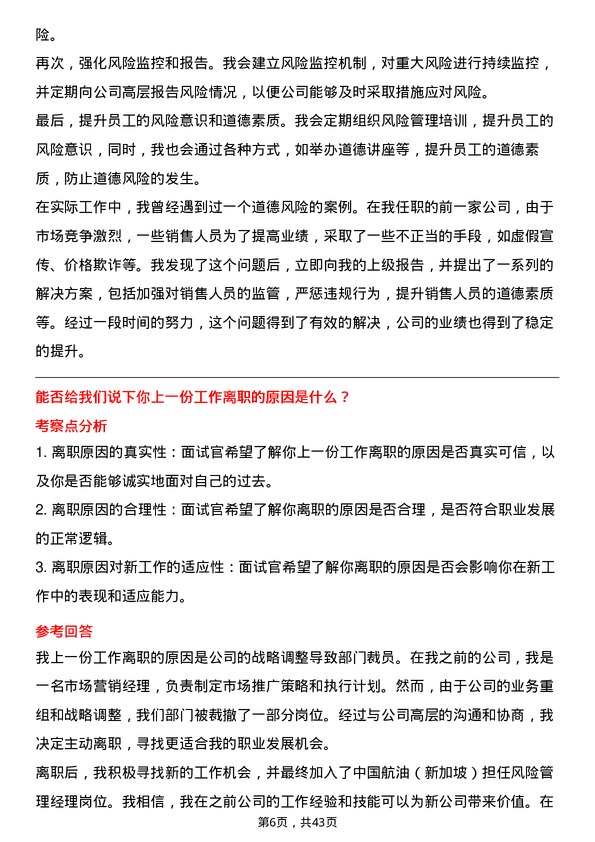 险。
再次，强化风险监控和报告。我会建立风险监控机制，对重大风险进行持续监控，并定期向公司高层报告风险情况，以便公司能够及时采取措施应对风险。
最后，提升员工的风险意识和道德素质。我会定期组织风险管理培训，提升员工的风险意识，同时，我也会通过各种方式，如举办道德讲座等，提升员工的道德素质，防止道德风险的发生。
在实际工作中，我曾经遇到过一个道德风险的案例。在我任职的前一家公司，由于市场竞争激烈，一些销售人员为了提高业绩，采取了一些不正当的手段，如虚假宣传、价格欺诈等。我发现了这个问题后，立即向我的上级报告，并提出了一系列的解决方案，包括加强对销售人员的监管，严惩违规行为，提升销售人员的道德素质等。经过一段时间的努力，这个问题得到了有效的解决，公司的业绩也得到了稳定的提升。

能否给我们说下你上一份工作离职的原因是什么？
考察点分析
1. 离职原因的真实性：面试官希望了解你上一份工作离职的原因是否真实可信，以及你是否能够诚实地面对自己的过去。
2. 离职原因的合理性：面试官希望了解你离职的原因是否合理，是否符合职业发展的正常逻辑。
3. 离职原因对新工作的适应性：面试官希望了解你离职的原因是否会影响你在新工作中的表现和适应能力。

参考回答
我上一份工作离职的原因是公司的战略调整导致部门裁员。在我之前的公司，我是一名市场营销经理，负责制定市场推广策略和执行计划。然而，由于公司的业务重组和战略调整，我们部门被裁撤了一部分岗位。经过与公司高层的沟通和协商，我决定主动离职，寻找更适合我的职业发展机会。
离职后，我积极寻找新的工作机会，并最终加入了中国航油（新加坡）担任风险管理经理岗位。我相信，我在之前公司的工作经验和技能可以为新公司带来价值。在
第6页，共43页